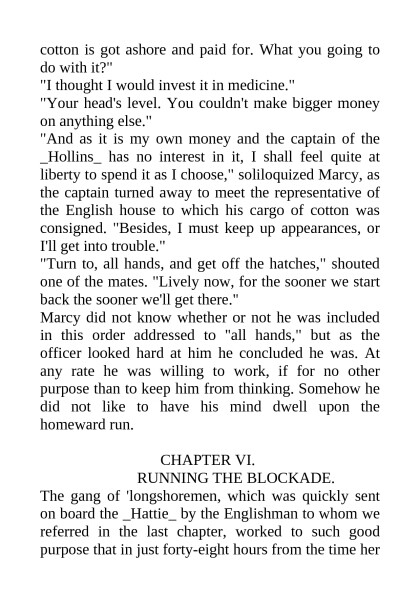 cotton is got ashore and paid for. What you going to do with it?"

"I thought I would invest it in medicine."

"Your head's level. You couldn't make bigger money on anything else."

"And as it is my own money and the captain of the _Hollins_ has no interest in it, I shall feel quite at liberty to spend it as I choose," soliloquized Marcy, as the captain turned away to meet the representative of the English house to which his cargo of cotton was consigned. "Besides, I must keep up appearances, or I'll get into trouble."

"Turn to, all hands, and get off the hatches," shouted one of the mates. "Lively now, for the sooner we start back the sooner we'll get there."

Marcy did not know whether or not he was included in this order addressed to "all hands," but as the officer looked hard at him he concluded he was. At any rate he was willing to work, if for no other purpose than to keep him from thinking. Somehow he did not like to have his mind dwell upon the homeward run.

CHAPTER VI.

RUNNING THE BLOCKADE.

The gang of 'longshoremen, which was quickly sent on board the _Hattie_ by the Englishman to whom we referred in the last chapter, worked to such good purpose that in just forty-eight hours from the time her